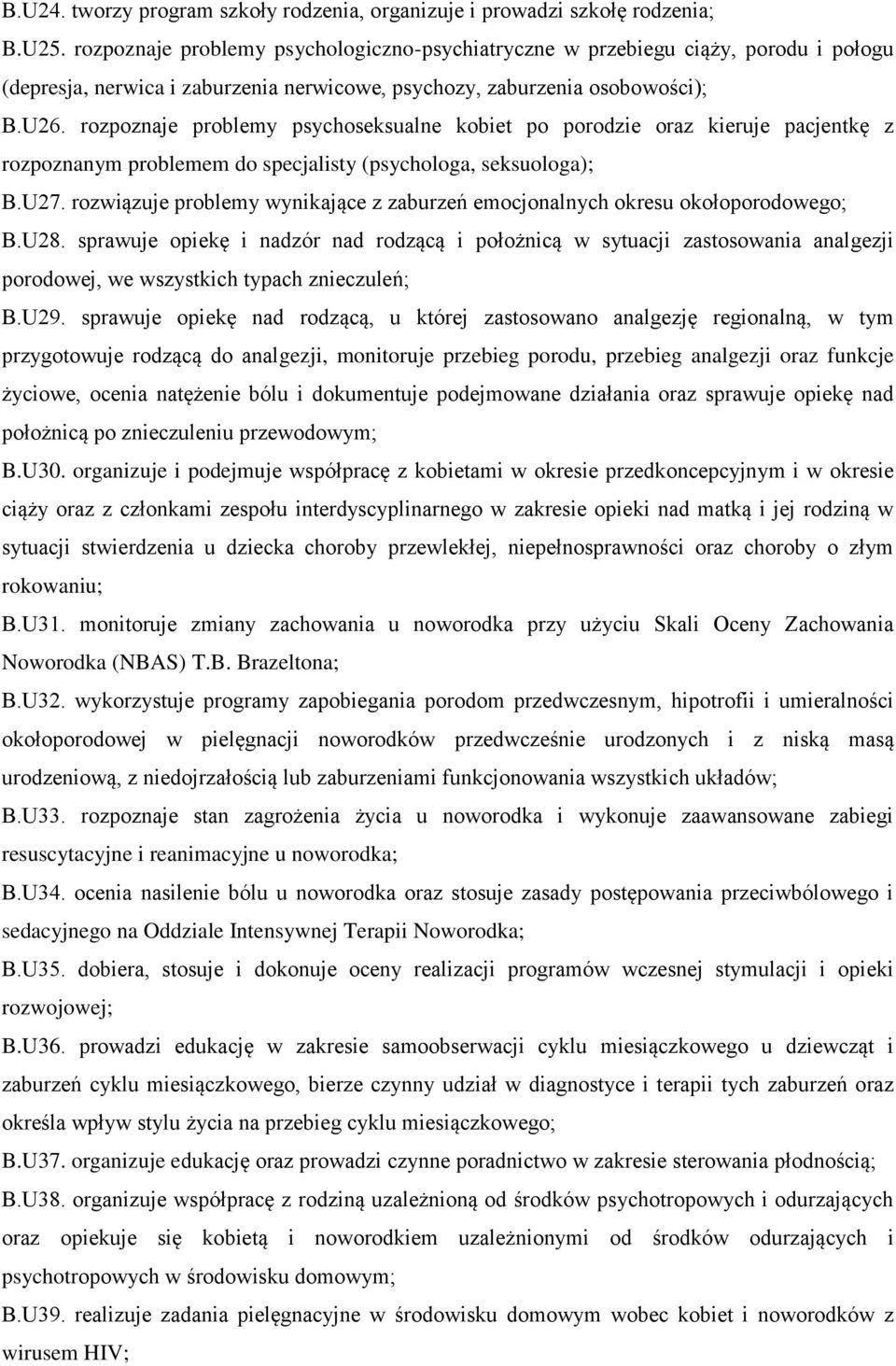 B.U24. tworzy program szkoły rodzenia, organizuje i prowadzi szkołę rodzenia;

B.U25. rozpoznaje problemy psychologiczno-psychiatryczne w przebiegu ciąży, porodu i połogu (depresja, nerwica i zaburzenia nerwicowe, psychozy, zaburzenia osobowości);

B.U26. rozpoznaje problemy psychoseksualne kobiet po porodzie oraz kieruje pacjentkę z rozpoznanym problemem do specjalisty (psychologa, seksuologa);

B.U27. rozwiązuje problemy wynikające z zaburzeń emocjonalnych okresu okołoporodowego;

B.U28. sprawuje opiekę i nadzór nad rodzącą i położnicą w sytuacji zastosowania analgezji porodowej, we wszystkich typach znieczuleń;

B.U29. sprawuje opiekę nad rodzącą, u której zastosowano analgezję regionalną, w tym przygotowuje rodzącą do analgezji, monitoruje przebieg porodu, przebieg analgezji oraz funkcje życiowe, ocenia natężenie bólu i dokumentuje podejmowane działania oraz sprawuje opiekę nad położnicą po znieczuleniu przewodowym;

B.U30. organizuje i podejmuje współpracę z kobietami w okresie przedkoncepcyjnym i w okresie ciąży oraz z członkami zespołu interdyscyplinarnego w zakresie opieki nad matką i jej rodziną w sytuacji stwierdzenia u dziecka choroby przewlekłej, niepełnosprawności oraz choroby o złym rokowaniu;

B.U31. monitoruje zmiany zachowania u noworodka przy użyciu Skali Oceny Zachowania Noworodka (NBAS) T.B. Brazeltona;

B.U32. wykorzystuje programy zapobiegania porodom przedwczesnym, hipotrofii i umieralności okołoporodowej w pielęgnacji noworodków przedwcześnie urodzonych i z niską masą urodzeniową, z niedojrzałością lub zaburzeniami funkcjonowania wszystkich układów;

B.U33. rozpoznaje stan zagrożenia życia u noworodka i wykonuje zaawansowane zabiegi resuscytacyjne i reanimacyjne u noworodka;

B.U34. ocenia nasilenie bólu u noworodka oraz stosuje zasady postępowania przeciwbólowego i sedacyjnego na Oddziale Intensywnej Terapii Noworodka;

B.U35. dobiera, stosuje i dokonuje oceny realizacji programów wczesnej stymulacji i opieki rozwojowej;

B.U36. prowadzi edukację w zakresie samoobserwacji cyklu miesiączkowego u dziewcząt i zaburzeń cyklu miesiączkowego, bierze czynny udział w diagnostyce i terapii tych zaburzeń oraz określa wpływ stylu życia na przebieg cyklu miesiączkowego;

B.U37. organizuje edukację oraz prowadzi czynne poradnictwo w zakresie sterowania płodnością;

B.U38. organizuje współpracę z rodziną uzależnioną od środków psychotropowych i odurzających oraz opiekuje się kobietą i noworodkiem uzależnionymi od środków odurzających i psychotropowych w środowisku domowym;

B.U39. realizuje zadania pielęgnacyjne w środowisku domowym wobec kobiet i noworodków z wirusem HIV;